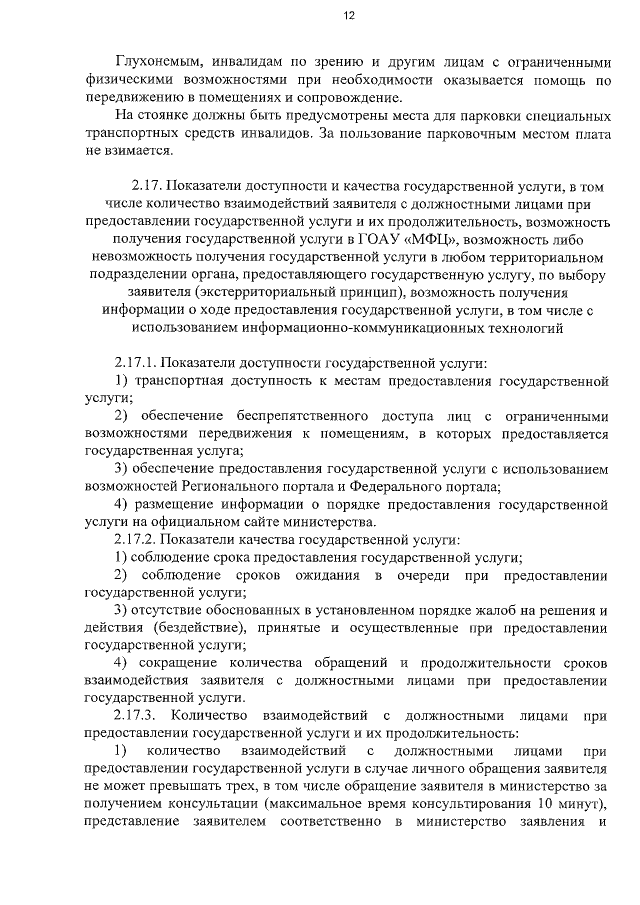 12

Глухонемым, инвалидам по зрению и другим лицам с ограниченными физическими возможностями при необходимости оказывается помощь по передвижению в помещениях и сопровождение.

На стоянке должны быть предусмотрены места для парковки специальных транспортных средств инвалидов. За пользование парковочным местом плата не взимается.

2.17. Показатели доступности и качества государственной услуги, в том числе количество взаимодействий заявителя с должностными лицами при предоставлении государственной услуги и их продолжительность, возможность получения государственной услуги в ГОАУ «МФЦ», возможность либо невозможность получения государственной услуги в любом территориальном подразделении органа, предоставляющего государственную услугу, по выбору заявителя (экстерриториальный принцип), возможность получения информации о ходе предоставления государственной услуги, в том числе с использованием информационно-коммуникационных технологий

2.17.1. Показатели доступности государственной услуги:

1) транспортная доступность к местам предоставления государственной услуги;

2) обеспечение беспрепятственного доступа лиц с ограниченными возможностями передвижения к помещениям, в которых предоставляется государственная услуга;

3) обеспечение предоставления государственной услуги с использованием возможностей Регионального портала и Федерального портала;

4) размещение информации о порядке предоставления государственной услуги на официальном сайте министерства.

2.17.2. Показатели качества государственной услуги:

1) соблюдение срока предоставления государственной услуги;

2) соблюдение сроков ожидания в очереди при предоставлении государственной услуги;

3) отсутствие обоснованных в установленном порядке жалоб на решения и действия (бездействие), принятые и осуществленные при предоставлении государственной услуги;

4) сокращение количества обращений и продолжительности сроков взаимодействия заявителя с должностными лицами при предоставлении государственной услуги.

2.17.3. Количество взаимодействий с должностными лицами при предоставлении государственной услуги и их продолжительность:

1) количество взаимодействий с должностными лицами при предоставлении государственной услуги в случае личного обращения заявителя не может превышать трех, в том числе обращение заявителя в министерство за получением консультации (максимальное время консультирования 10 минут), представление заявителем соответственно в министерство заявления и